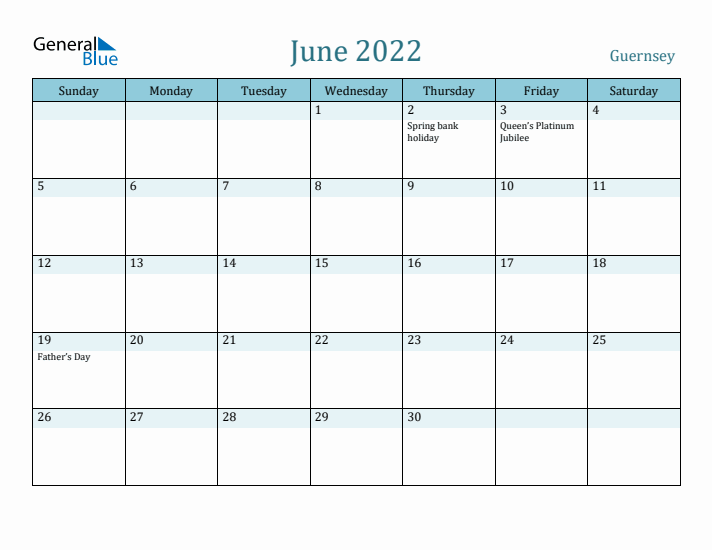 General Blue

June 2022

Guernsey

| Sunday | Monday | Tuesday | Wednesday | Thursday | Friday | Saturday |
|---|---|---|---|---|---|---|
| | | | 1 | 2 Spring bank holiday | 3 Queen's Platinum Jubilee | 4 |
| 5 | 6 | 7 | 8 | 9 | 10 | 11 |
| 12 | 13 | 14 | 15 | 16 | 17 | 18 |
| 19 Father's Day | 20 | 21 | 22 | 23 | 24 | 25 |
| 26 | 27 | 28 | 29 | 30 | | |